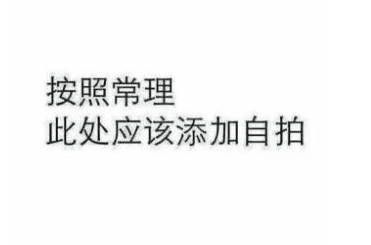 按照常理
此处应该添加自拍